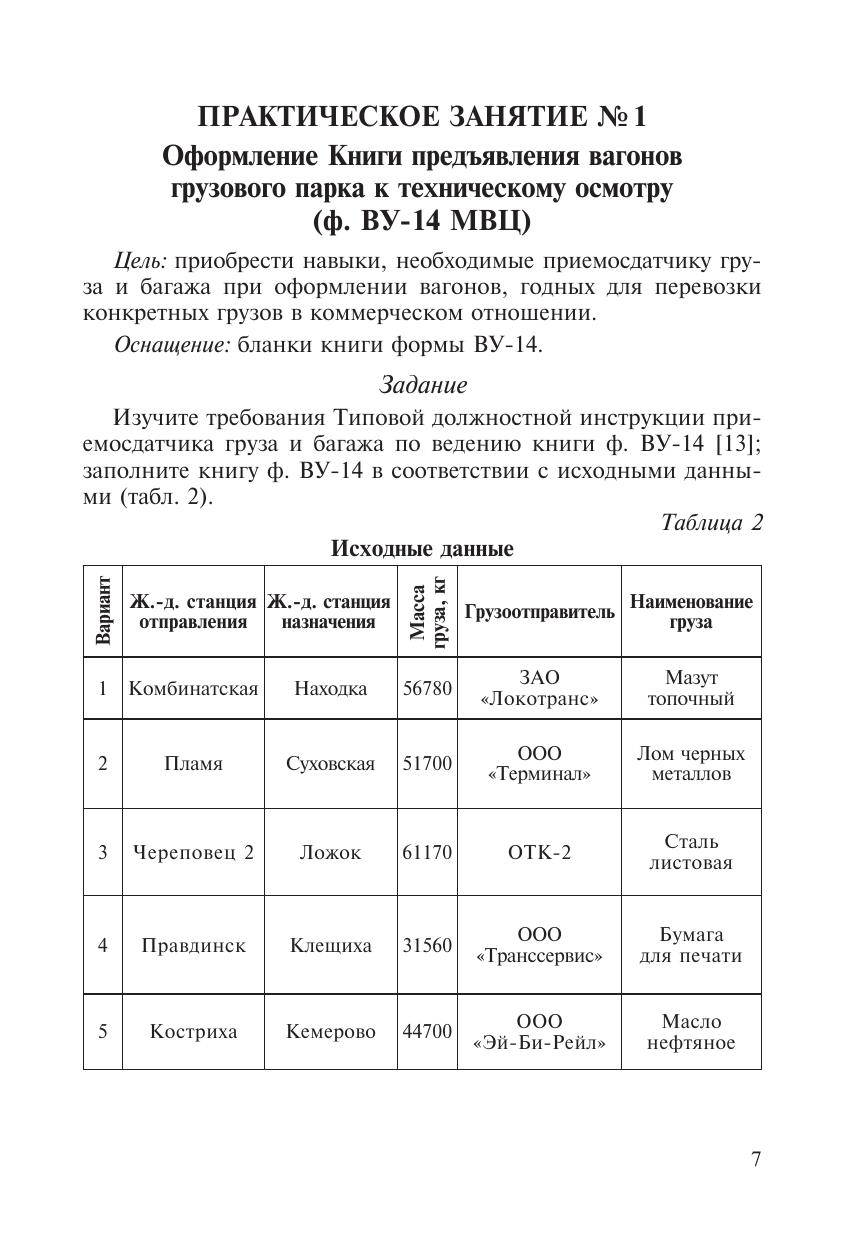 ПРАКТИЧЕСКОЕ ЗАНЯТИЕ № 1
Оформление Книги предъявления вагонов грузового парка к техническому осмотру (ф. ВУ-14 МВЦ)

Цель: приобрести навыки, необходимые приемосдатчику груза и багажа при оформлении вагонов, годных для перевозки конкретных грузов в коммерческом отношении.

Оснащение: бланки книги формы ВУ-14.

Задание

Изучите требования Типовой должностной инструкции приемосдатчика груза и багажа по ведению книги ф. ВУ-14 [13]; заполните книгу ф. ВУ-14 в соответствии с исходными данными (табл. 2).

Таблица 2

Исходные данные

| Вариант | Ж.-д. станция отправления | Ж.-д. станция назначения | Масса груза, кг | Грузоотправитель | Наименование груза |
|---|---|---|---|---|---|
| 1 | Комбинатская | Находка | 56780 | ЗАО «Локотранс» | Мазут топочный |
| 2 | Пламя | Суховская | 51700 | ООО «Терминал» | Лом черных металлов |
| 3 | Череповец 2 | Ложок | 61170 | ОТК-2 | Сталь листовая |
| 4 | Правдинск | Клещиха | 31560 | ООО «Транссервис» | Бумага для печати |
| 5 | Костриха | Кемерово | 44700 | ООО «Эй-Би-Рейл» | Масло нефтяное |

7